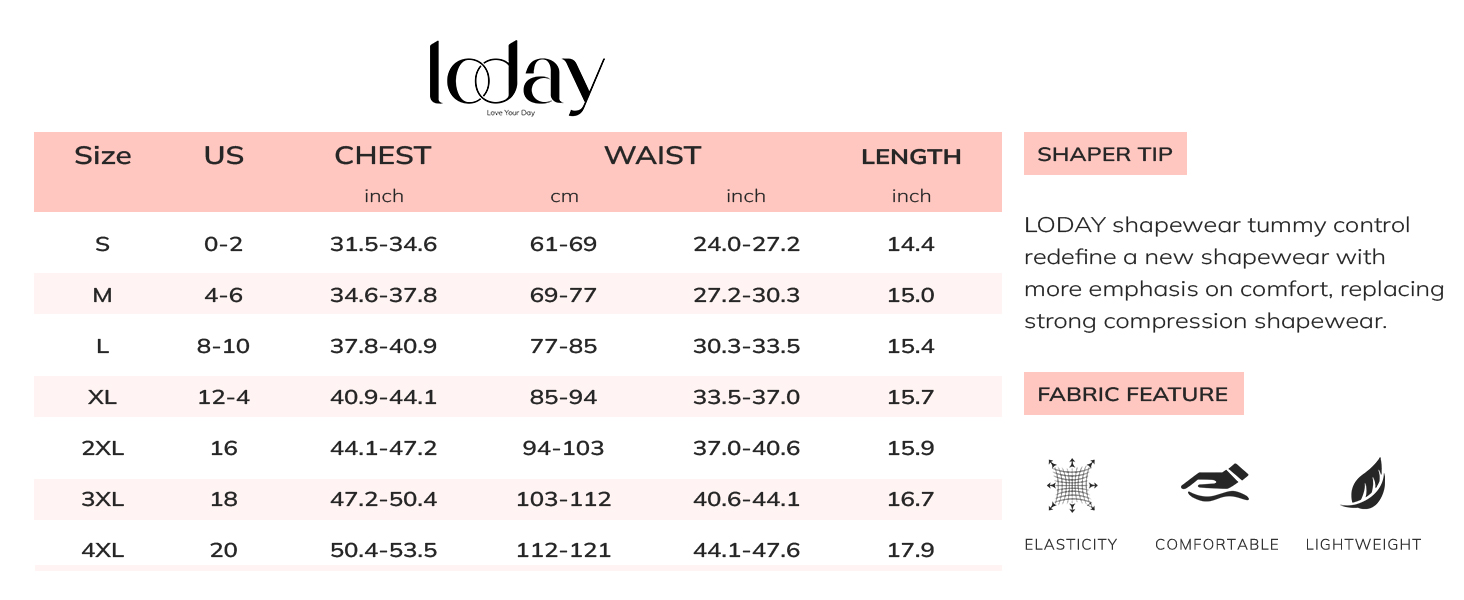 loday
Love Your Day

| Size | US | CHEST | WAIST | | LENGTH |
|---|---|---|---|---|---|
| | | inch | cm | inch | inch |
| S | 0-2 | 31.5-34.6 | 61-69 | 24.0-27.2 | 14.4 |
| M | 4-6 | 34.6-37.8 | 69-77 | 27.2-30.3 | 15.0 |
| L | 8-10 | 37.8-40.9 | 77-85 | 30.3-33.5 | 15.4 |
| XL | 12-4 | 40.9-44.1 | 85-94 | 33.5-37.0 | 15.7 |
| 2XL | 16 | 44.1-47.2 | 94-103 | 37.0-40.6 | 15.9 |
| 3XL | 18 | 47.2-50.4 | 103-112 | 40.6-44.1 | 16.7 |
| 4XL | 20 | 50.4-53.5 | 112-121 | 44.1-47.6 | 17.9 |

SHAPER TIP

LODAY shapewear tummy control redefine a new shapewear with more emphasis on comfort, replacing strong compression shapewear.

FABRIC FEATURE

ELASTICITY
COMFORTABLE
LIGHTWEIGHT